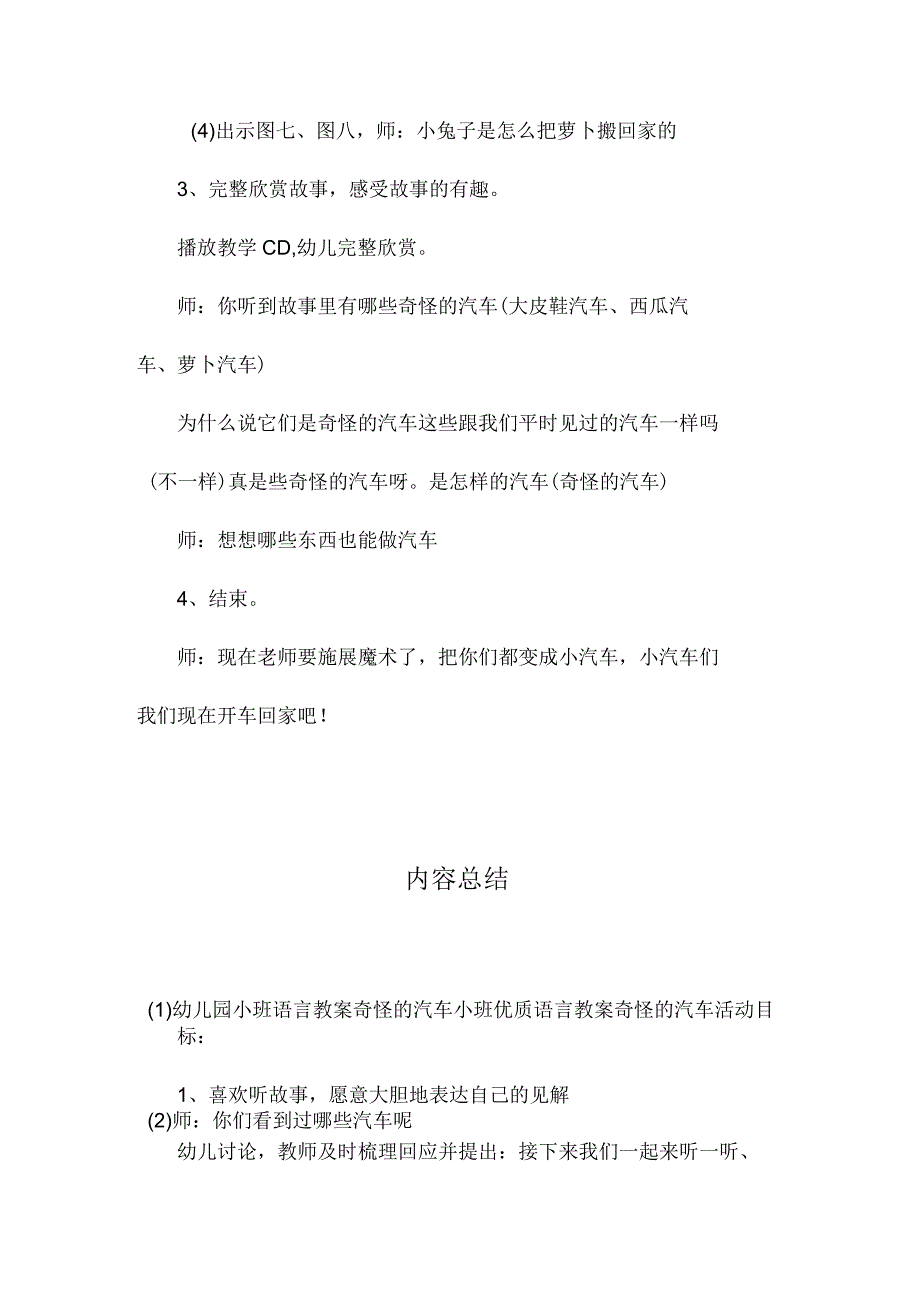 (4)出示图七、图八，师：小兔子是怎么把萝卜搬回家的

3、完整欣赏故事，感受故事的有趣。

播放教学CD,幼儿完整欣赏。

师：你听到故事里有哪些奇怪的汽车(大皮鞋汽车、西瓜汽车、萝卜汽车)

为什么说它们是奇怪的汽车这些跟我们平时见过的汽车一样吗(不一样)真是些奇怪的汽车呀。是怎样的汽车(奇怪的汽车)

师：想想哪些东西也能做汽车

4、结束。

师：现在老师要施展魔术了，把你们都变成小汽车，小汽车们我们现在开车回家吧！

内容总结

(1)幼儿园小班语言教案奇怪的汽车小班优质语言教案奇怪的汽车活动目标：

1、喜欢听故事，愿意大胆地表达自己的见解
(2)师：你们看到过哪些汽车呢
幼儿讨论，教师及时梳理回应并提出：接下来我们一起来听一听、